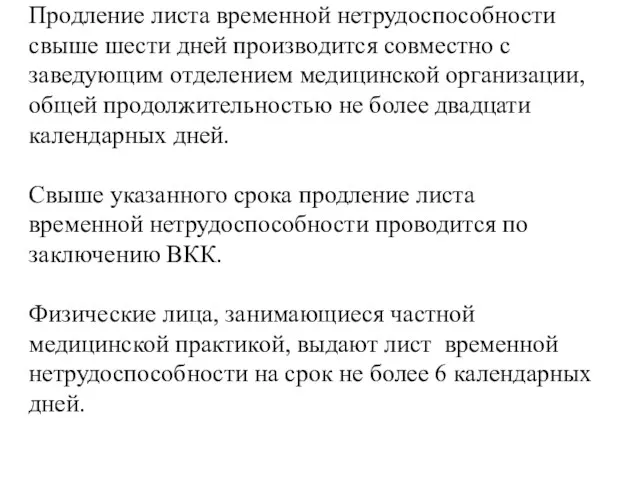 Продление листа временной нетрудоспособности свыше шести дней производится совместно с заведующим отделением медицинской организации, общей продолжительностью не более двадцати календарных дней.

Свыше указанного срока продление листа временной нетрудоспособности проводится по заключению ВКК.

Физические лица, занимающиеся частной медицинской практикой, выдают лист временной нетрудоспособности на срок не более 6 календарных дней.